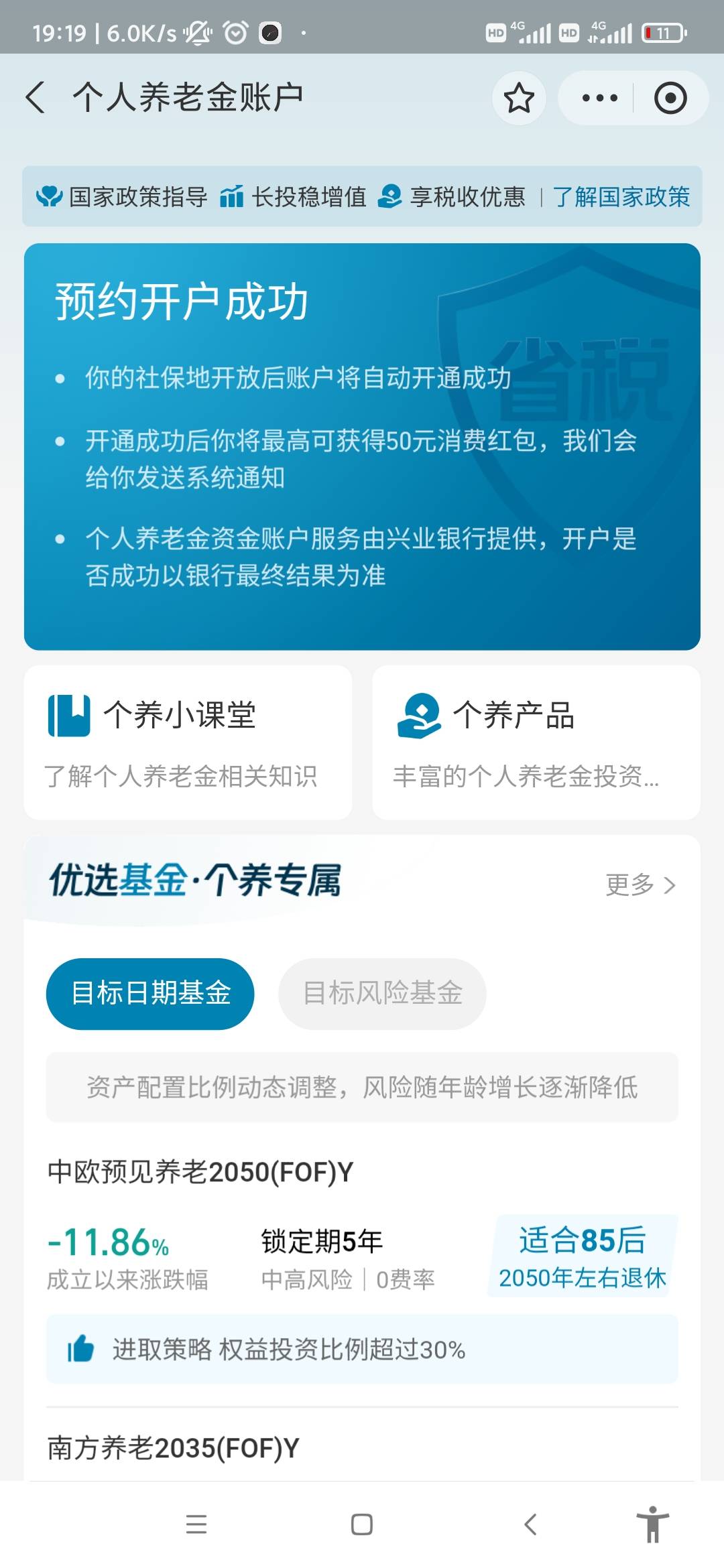 19:19 | 6.0K/s

HD 4G HD 4G 11

个人养老金账户

国家政策指导 长投稳增值 享税收优惠 | 了解国家政策

预约开户成功

省税

• 你的社保地开放后账户将自动开通成功

• 开通成功后你将最高可获得50元消费红包，我们会给你发送系统通知

• 个人养老金资金账户服务由兴业银行提供，开户是否成功以银行最终结果为准

个养小课堂
了解个人养老金相关知识

个养产品
丰富的个人养老金投资...

优选基金·个养专属

更多 >

目标日期基金

目标风险基金

资产配置比例动态调整，风险随年龄增长逐渐降低

中欧预见养老2050(FOF)Y

-11.86%
成立以来涨跌幅

锁定期5年
中高风险 | 0费率

适合85后
2050年左右退休

进取策略 权益投资比例超过30%

南方养老2035(FOF)Y